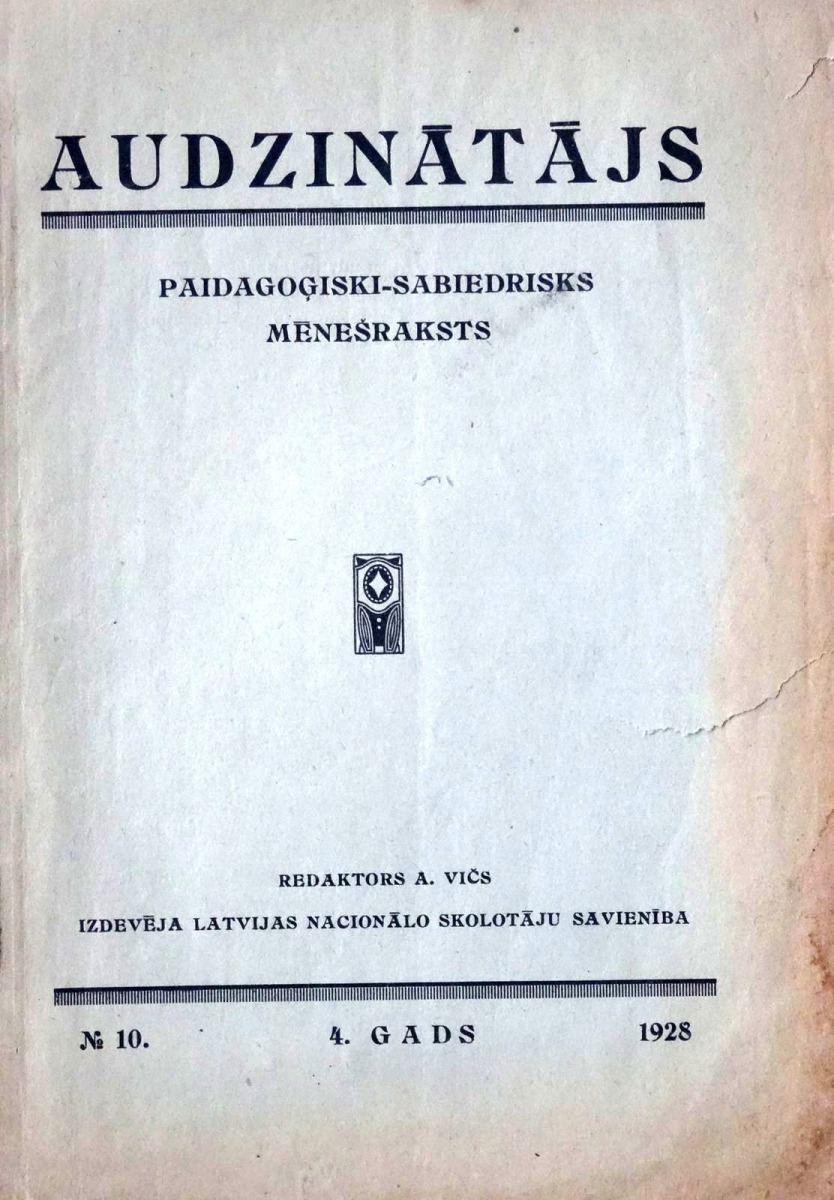 AUDZINĀTĀJS

PAIDAGOĢISKI-SABIEDRISKS
MĒNEŠRAKSTS

REDAKTORS A. VIČS

IZDEVĒJA LATVIJAS NACIONĀLO SKOLOTĀJU SAVIENĪBA

№ 10. 4. GADS 1928